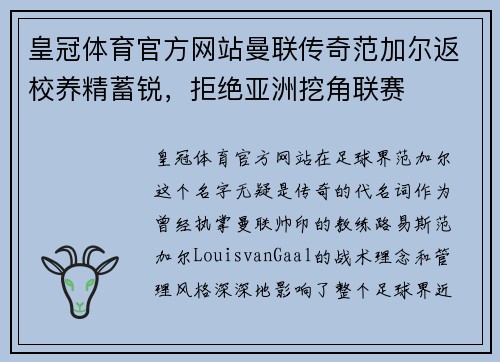 皇冠体育官方网站曼联传奇范加尔返校养精蓄锐，拒绝亚洲挖角联赛

皇冠体育官方网站在足球界范加尔这个名字无疑是传奇的代名词作为曾经执掌曼联帅印的教练路易斯范加尔LouisvanGaal的战术理念和管理风格深深地影响了整个足球界近